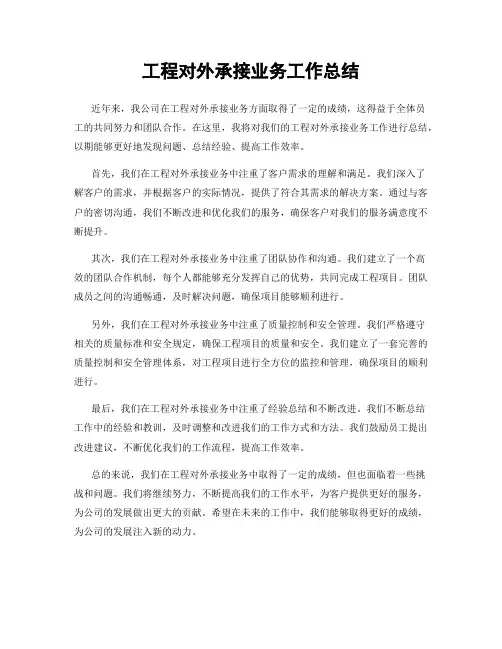 工程对外承接业务工作总结

近年来，我公司在工程对外承接业务方面取得了一定的成绩，这得益于全体员工的共同努力和团队合作。在这里，我将对我们的工程对外承接业务工作进行总结，以期能够更好地发现问题、总结经验、提高工作效率。

首先，我们在工程对外承接业务中注重了客户需求的理解和满足。我们深入了解客户的需求，并根据客户的实际情况，提供了符合其需求的解决方案。通过与客户的密切沟通，我们不断改进和优化我们的服务，确保客户对我们的服务满意度不断提升。

其次，我们在工程对外承接业务中注重了团队协作和沟通。我们建立了一个高效的团队合作机制，每个人都能够充分发挥自己的优势，共同完成工程项目。团队成员之间的沟通畅通，及时解决问题，确保项目能够顺利进行。

另外，我们在工程对外承接业务中注重了质量控制和安全管理。我们严格遵守相关的质量标准和安全规定，确保工程项目的质量和安全。我们建立了一套完善的质量控制和安全管理体系，对工程项目进行全方位的监控和管理，确保项目的顺利进行。

最后，我们在工程对外承接业务中注重了经验总结和不断改进。我们不断总结工作中的经验和教训，及时调整和改进我们的工作方式和方法。我们鼓励员工提出改进建议，不断优化我们的工作流程，提高工作效率。

总的来说，我们在工程对外承接业务中取得了一定的成绩，但也面临着一些挑战和问题。我们将继续努力，不断提高我们的工作水平，为客户提供更好的服务，为公司的发展做出更大的贡献。希望在未来的工作中，我们能够取得更好的成绩，为公司的发展注入新的动力。